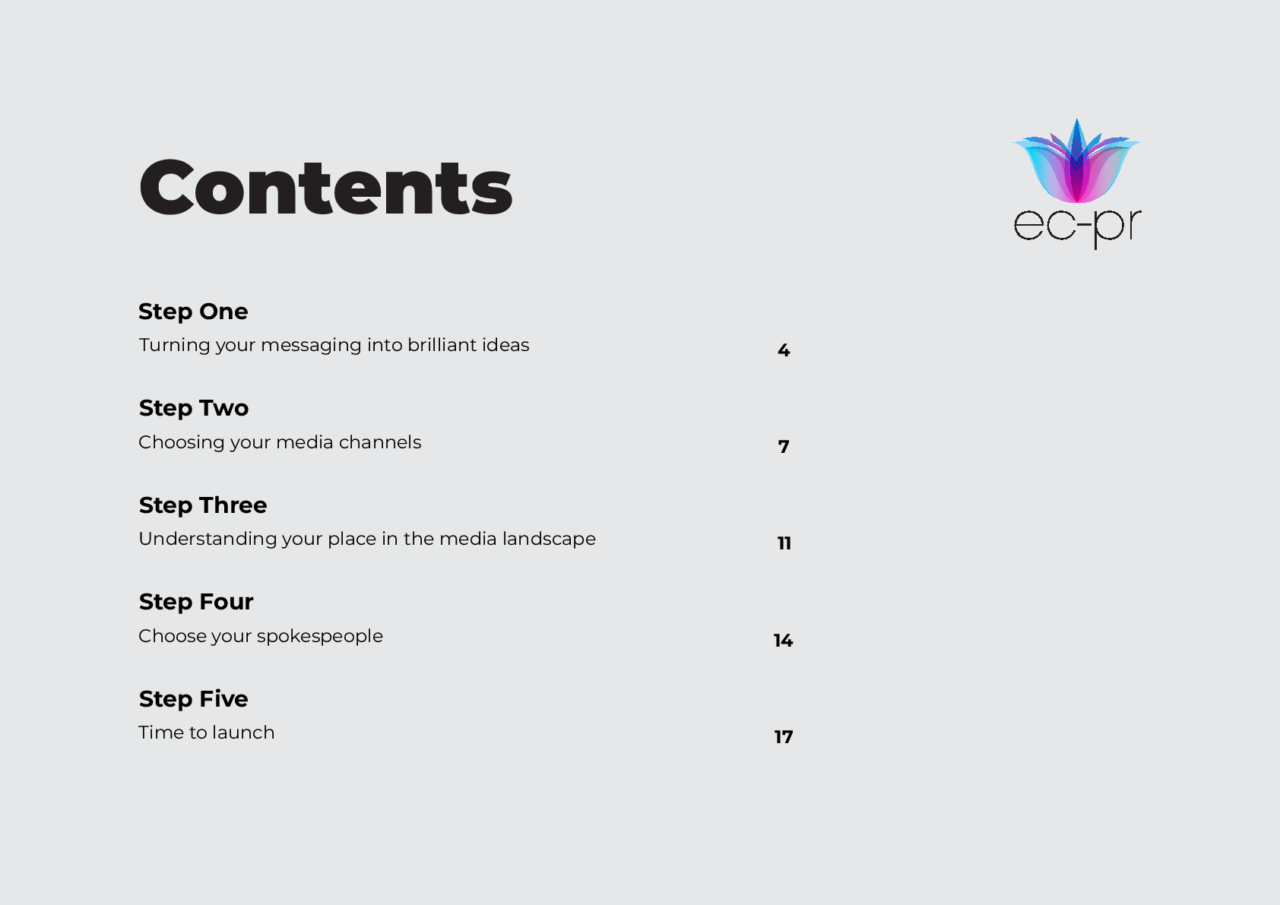 Contents

ec-pr

Step One
Turning your messaging into brilliant ideas 4

Step Two
Choosing your media channels 7

Step Three
Understanding your place in the media landscape 11

Step Four
Choose your spokespeople 14

Step Five
Time to launch 17